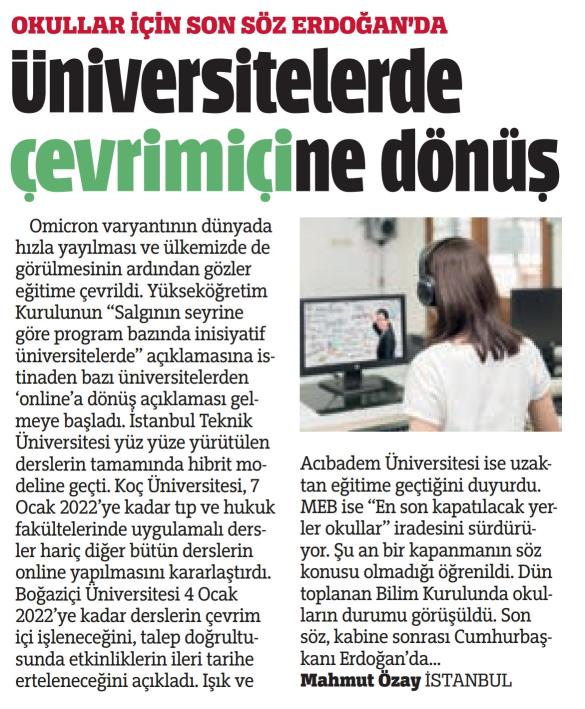 OKULLAR İÇİN SON SÖZ ERDOĞAN'DA

Üniversitelerde çevrimiçine dönüş

Omicron varyantının dünyada hızla yayılması ve ülkemizde de görülmesinin ardından gözler eğitime çevrildi. Yükseköğretim Kurulunun "Salgının seyrine göre program bazında inisiyatif üniversitelerde" açıklamasına istinaden bazı üniversitelerden 'online'a dönüş açıklaması gelmeye başladı. İstanbul Teknik Üniversitesi yüz yüze yürütülen derslerin tamamında hibrit modeline geçti. Koç Üniversitesi, 7 Ocak 2022'ye kadar tıp ve hukuk fakültelerinde uygulamalı dersler hariç diğer bütün derslerin online yapılmasını kararlaştırdı. Boğaziçi Üniversitesi 4 Ocak 2022'ye kadar derslerin çevrim içi işleneceğini, talep doğrultusunda etkinliklerin ileri tarihe erteleneceğini açıkladı. Işık ve Acıbadem Üniversitesi ise uzaktan eğitime geçtiğini duyurdu. MEB ise "En son kapatılacak yerler okullar" iradesini sürdürüyor. Şu an bir kapanmanın söz konusu olmadığı öğrenildi. Dün toplanan Bilim Kurulunda okulların durumu görüşüldü. Son söz, kabine sonrası Cumhurbaşkanı Erdoğan'da...

Mahmut Özay İSTANBUL